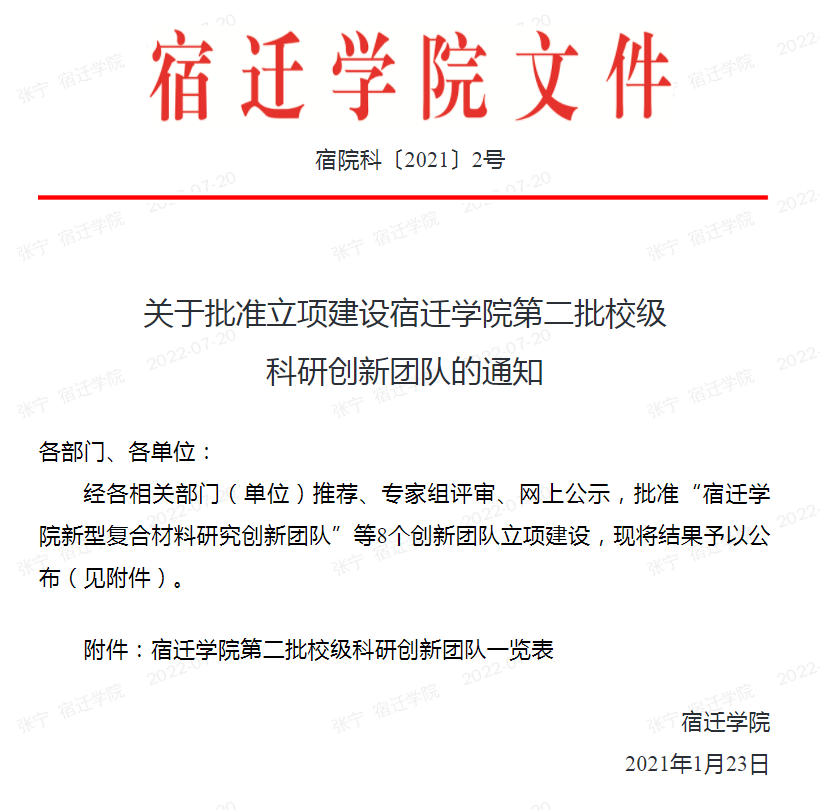 宿迁学院文件

宿院科〔2021〕2号

关于批准立项建设宿迁学院第二批校级科研创新团队的通知

各部门、各单位：

经各相关部门（单位）推荐、专家组评审、网上公示，批准“宿迁学院新型复合材料研究创新团队”等8个创新团队立项建设，现将结果予以公布（见附件）。

附件：宿迁学院第二批校级科研创新团队一览表

宿迁学院

2021年1月23日

张宁 宿迁学院 2022-07-20